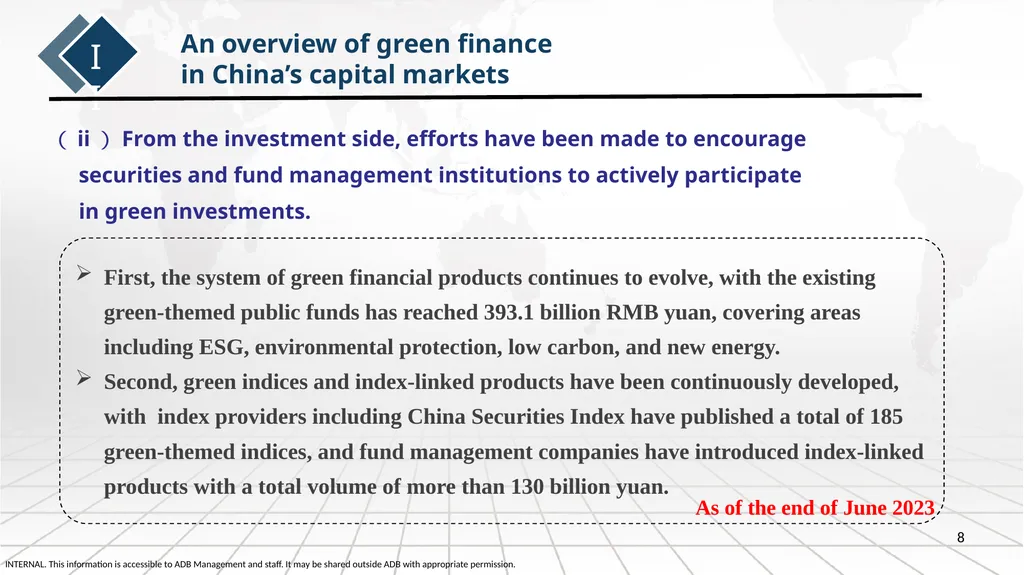 I

An overview of green finance in China’s capital markets

（ ii ）From the investment side, efforts have been made to encourage securities and fund management institutions to actively participate in green investments.

➢ First, the system of green financial products continues to evolve, with the existing green-themed public funds has reached 393.1 billion RMB yuan, covering areas including ESG, environmental protection, low carbon, and new energy.

➢ Second, green indices and index-linked products have been continuously developed, with index providers including China Securities Index have published a total of 185 green-themed indices, and fund management companies have introduced index-linked products with a total volume of more than 130 billion yuan.

As of the end of June 2023

8

INTERNAL. This information is accessible to ADB Management and staff. It may be shared outside ADB with appropriate permission.